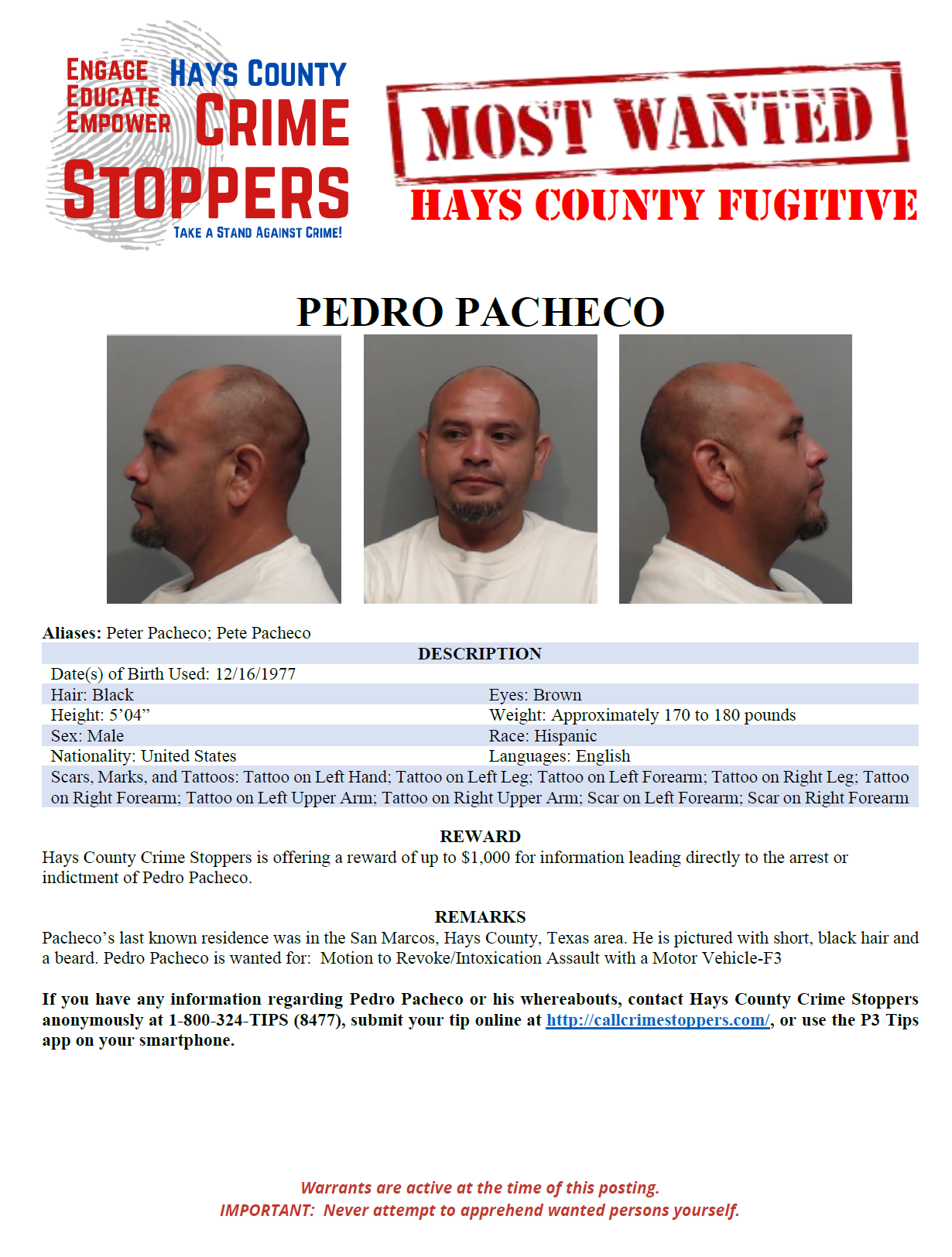 ENGAGE
EDUCATE
EMPOWER
HAYS COUNTY
CRIME
STOPPERS
TAKE A STAND AGAINST CRIME!

MOST WANTED
HAYS COUNTY FUGITIVE

PEDRO PACHECO

Aliases: Peter Pacheco; Pete Pacheco

DESCRIPTION

Date(s) of Birth Used: 12/16/1977
Hair: Black
Eyes: Brown
Height: 5'04"
Weight: Approximately 170 to 180 pounds
Sex: Male
Race: Hispanic
Nationality: United States
Languages: English
Scars, Marks, and Tattoos: Tattoo on Left Hand; Tattoo on Left Leg; Tattoo on Left Forearm; Tattoo on Right Leg; Tattoo on Right Forearm; Tattoo on Left Upper Arm; Tattoo on Right Upper Arm; Scar on Left Forearm; Scar on Right Forearm

REWARD

Hays County Crime Stoppers is offering a reward of up to $1,000 for information leading directly to the arrest or indictment of Pedro Pacheco.

REMARKS

Pacheco's last known residence was in the San Marcos, Hays County, Texas area. He is pictured with short, black hair and a beard. Pedro Pacheco is wanted for: Motion to Revoke/Intoxication Assault with a Motor Vehicle-F3

If you have any information regarding Pedro Pacheco or his whereabouts, contact Hays County Crime Stoppers anonymously at 1-800-324-TIPS (8477), submit your tip online at http://callcrimestoppers.com/, or use the P3 Tips app on your smartphone.

Warrants are active at the time of this posting.
IMPORTANT: Never attempt to apprehend wanted persons yourself.